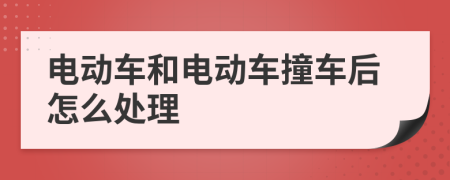 电动车和电动车撞车后怎么处理